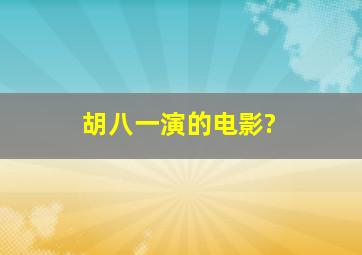 胡八一演的电影?